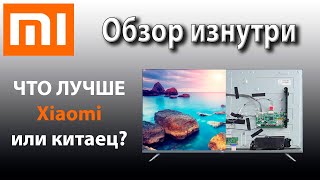 MI

Обзор изнутри

ЧТО ЛУЧШЕ
Xiaomi
или китаец?